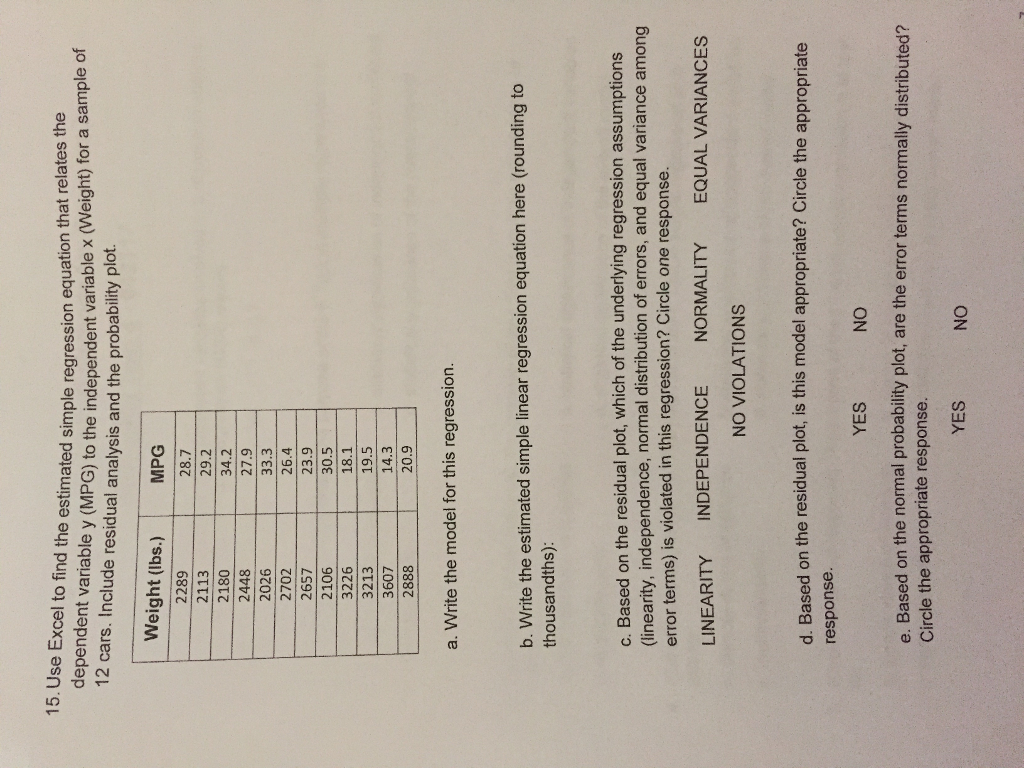 15. Use Excel to find the estimated simple regression equation that relates the dependent variable y (MPG) to the independent variable x (Weight) for a sample of 12 cars. Include residual analysis and the probability plot.

| Weight (lbs.) | MPG |
|---|---|
| 2289 | 28.7 |
| 2113 | 29.2 |
| 2180 | 34.2 |
| 2448 | 27.9 |
| 2026 | 33.3 |
| 2702 | 26.4 |
| 2657 | 23.9 |
| 2106 | 30.5 |
| 3226 | 18.1 |
| 3213 | 19.5 |
| 3607 | 14.3 |
| 2888 | 20.9 |

a. Write the model for this regression.

b. Write the estimated simple linear regression equation here (rounding to thousandths):

c. Based on the residual plot, which of the underlying regression assumptions (linearity, independence, normal distribution of errors, and equal variance among error terms) is violated in this regression? Circle one response.

LINEARITY INDEPENDENCE NORMALITY EQUAL VARIANCES

NO VIOLATIONS

d. Based on the residual plot, is this model appropriate? Circle the appropriate response.

YES NO

e. Based on the normal probability plot, are the error terms normally distributed? Circle the appropriate response.

YES NO